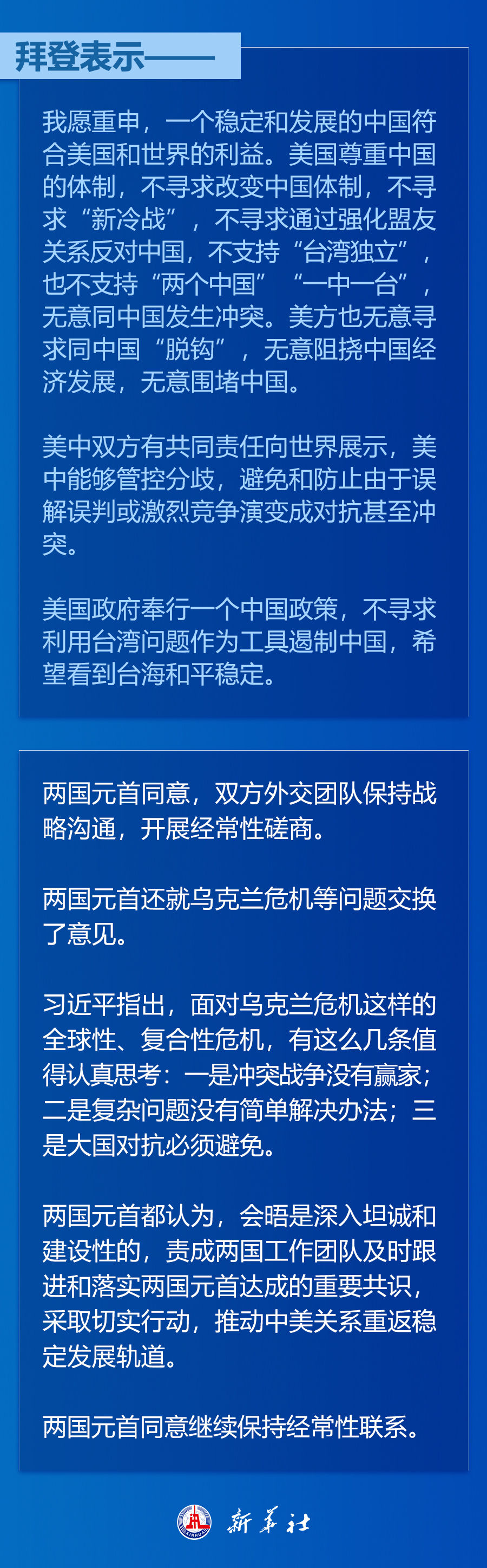 拜登表示——

我愿重申，一个稳定和发展的中国符合美国和世界的利益。美国尊重中国的体制，不寻求改变中国体制，不寻求“新冷战”，不寻求通过强化盟友关系反对中国，不支持“台湾独立”，也不支持“两个中国”“一中一台”，无意同中国发生冲突。美方也无意寻求同中国“脱钩”，无意阻挠中国经济发展，无意围堵中国。

美中双方有共同责任向世界展示，美中能够管控分歧，避免和防止由于误解误判或激烈竞争演变成对抗甚至冲突。

美国政府奉行一个中国政策，不寻求利用台湾问题作为工具遏制中国，希望看到台海和平稳定。

两国元首同意，双方外交团队保持战略沟通，开展经常性磋商。

两国元首还就乌克兰危机等问题交换了意见。

习近平指出，面对乌克兰危机这样的全球性、复合性危机，有这么几条值得认真思考：一是冲突战争没有赢家；二是复杂问题没有简单解决办法；三是大国对抗必须避免。

两国元首都认为，会晤是深入坦诚和建设性的，责成两国工作团队及时跟进和落实两国元首达成的重要共识，采取切实行动，推动中美关系重返稳定发展轨道。

两国元首同意继续保持经常性联系。

新华社